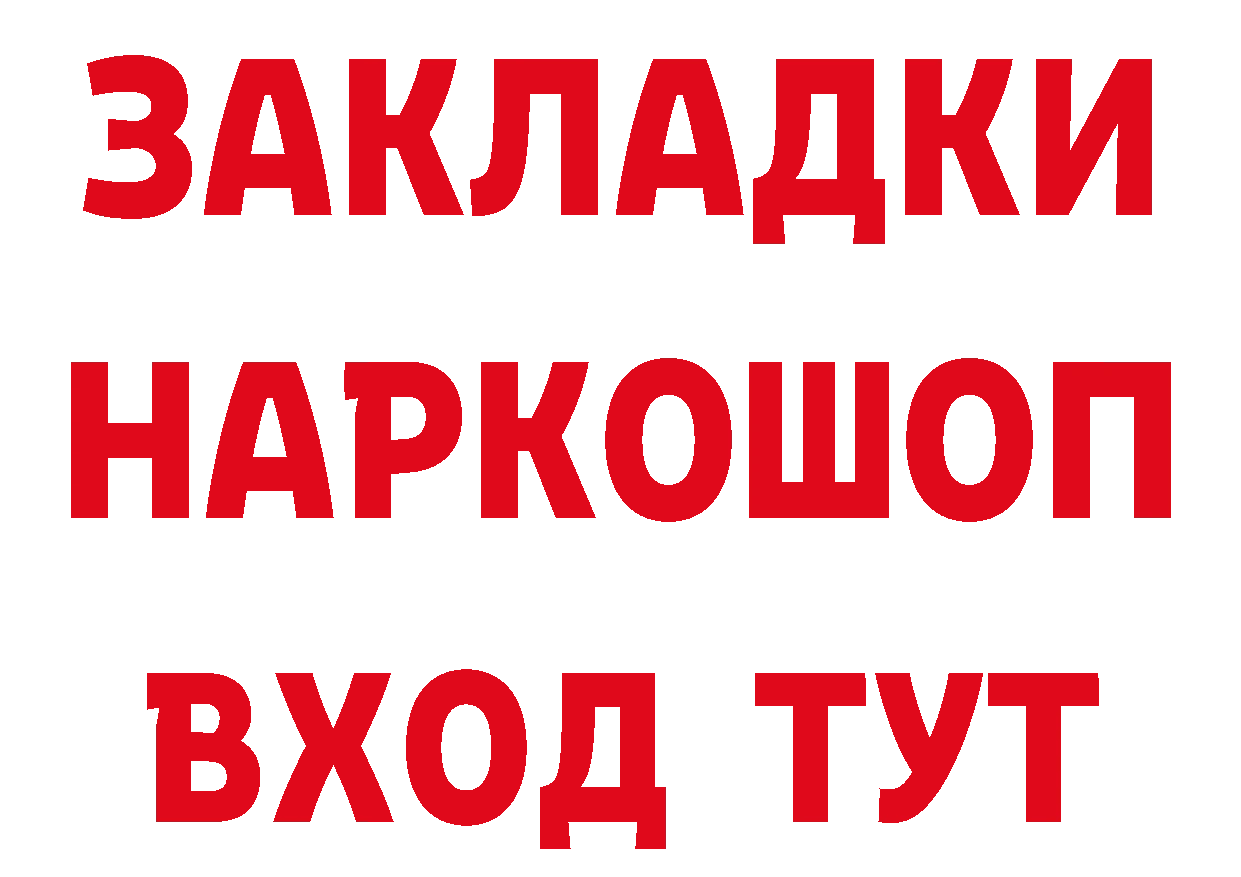 ЗАКЛАДКИ
НАРКОШОП
ВХОД ТУТ